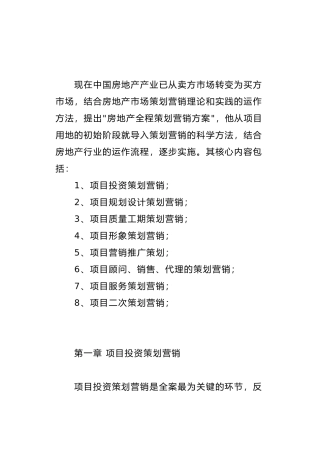 现在中国房地产产业已从卖方市场转变为买方市场，结合房地产市场策划营销理论和实践的运作方法，提出"房地产全程策划营销方案"，他从项目用地的初始阶段就导入策划营销的科学方法，结合房地产行业的运作流程，逐步实施。其核心内容包括：

1、项目投资策划营销；

2、项目规划设计策划营销；

3、项目质量工期策划营销；

4、项目形象策划营销；

5、项目营销推广策划；

6、项目顾问、销售、代理的策划营销；

7、项目服务策划营销；

8、项目二次策划营销；

第一章 项目投资策划营销

项目投资策划营销是全案最为关键的环节，反